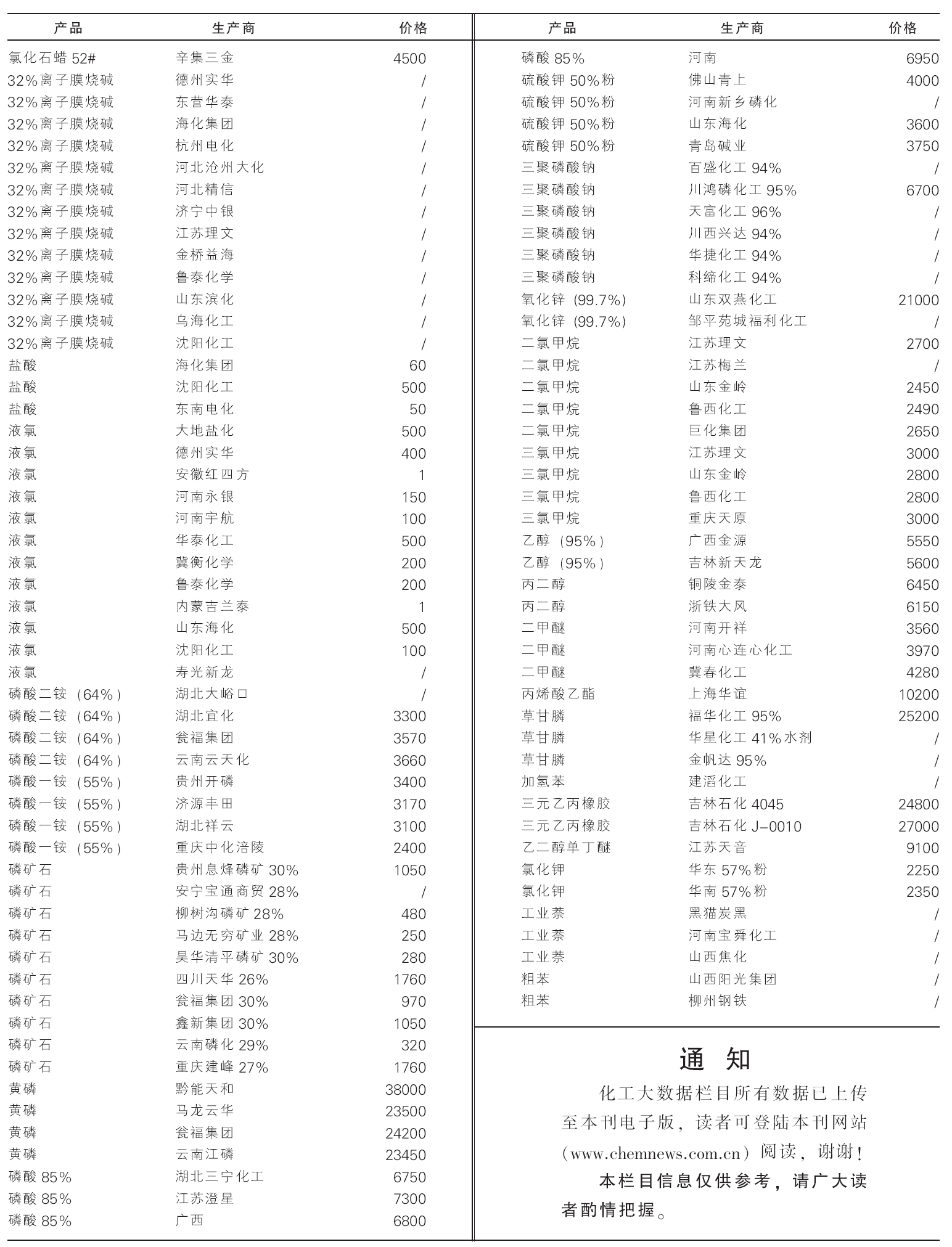 | 产品 | 生产商 | 价格 |
|---|---|---|
| 氯化石蜡 52# | 辛集三金 | 4500 |
| 32%离子膜烧碱 | 德州实华 | / |
| 32%离子膜烧碱 | 东营华泰 | / |
| 32%离子膜烧碱 | 海化集团 | / |
| 32%离子膜烧碱 | 杭州电化 | / |
| 32%离子膜烧碱 | 河北沧州大化 | / |
| 32%离子膜烧碱 | 河北精信 | / |
| 32%离子膜烧碱 | 济宁中银 | / |
| 32%离子膜烧碱 | 江苏理文 | / |
| 32%离子膜烧碱 | 金桥益海 | / |
| 32%离子膜烧碱 | 鲁泰化学 | / |
| 32%离子膜烧碱 | 山东滨化 | / |
| 32%离子膜烧碱 | 乌海化工 | / |
| 32%离子膜烧碱 | 沈阳化工 | / |
| 盐酸 | 海化集团 | 60 |
| 盐酸 | 沈阳化工 | 500 |
| 盐酸 | 东南电化 | 50 |
| 液氯 | 大地盐化 | 500 |
| 液氯 | 德州实华 | 400 |
| 液氯 | 安徽红四方 | 1 |
| 液氯 | 河南永银 | 150 |
| 液氯 | 河南宇航 | 100 |
| 液氯 | 华泰化工 | 500 |
| 液氯 | 冀衡化学 | 200 |
| 液氯 | 鲁泰化学 | 200 |
| 液氯 | 内蒙吉兰泰 | 1 |
| 液氯 | 山东海化 | 500 |
| 液氯 | 沈阳化工 | 100 |
| 液氯 | 寿光新龙 | / |
| 磷酸二铵（64%） | 湖北大峪口 | / |
| 磷酸二铵（64%） | 湖北宜化 | 3300 |
| 磷酸二铵（64%） | 瓮福集团 | 3570 |
| 磷酸二铵（64%） | 云南云天化 | 3660 |
| 磷酸一铵（55%） | 贵州开磷 | 3400 |
| 磷酸一铵（55%） | 济源丰田 | 3170 |
| 磷酸一铵（55%） | 湖北祥云 | 3100 |
| 磷酸一铵（55%） | 重庆中化涪陵 | 2400 |
| 磷矿石 | 贵州息烽磷矿 30% | 1050 |
| 磷矿石 | 安宁宝通商贸 28% | / |
| 磷矿石 | 柳树沟磷矿 28% | 480 |
| 磷矿石 | 马边无穷矿业 28% | 250 |
| 磷矿石 | 昊华清平磷矿 30% | 280 |
| 磷矿石 | 四川天华 26% | 1760 |
| 磷矿石 | 瓮福集团 30% | 970 |
| 磷矿石 | 鑫新集团 30% | 1050 |
| 磷矿石 | 云南磷化 29% | 320 |
| 磷矿石 | 重庆建峰 27% | 1760 |
| 黄磷 | 黔能天和 | 38000 |
| 黄磷 | 马龙云华 | 23500 |
| 黄磷 | 瓮福集团 | 24200 |
| 黄磷 | 云南江磷 | 23450 |
| 磷酸 85% | 湖北三宁化工 | 6750 |
| 磷酸 85% | 江苏澄星 | 7300 |
| 磷酸 85% | 广西 | 6800 |

| 产品 | 生产商 | 价格 |
|---|---|---|
| 磷酸 85% | 河南 | 6950 |
| 硫酸钾 50%粉 | 佛山青上 | 4000 |
| 硫酸钾 50%粉 | 河南新乡磷化 | / |
| 硫酸钾 50%粉 | 山东海化 | 3600 |
| 硫酸钾 50%粉 | 青岛碱业 | 3750 |
| 三聚磷酸钠 | 百盛化工 94% | / |
| 三聚磷酸钠 | 川鸿磷化工 95% | 6700 |
| 三聚磷酸钠 | 天富化工 96% | / |
| 三聚磷酸钠 | 川西兴达 94% | / |
| 三聚磷酸钠 | 华捷化工 94% | / |
| 三聚磷酸钠 | 科缔化工 94% | / |
| 氧化锌（99.7%） | 山东双燕化工 | 21000 |
| 氧化锌（99.7%） | 邹平苑城福利化工 | / |
| 二氯甲烷 | 江苏理文 | 2700 |
| 二氯甲烷 | 江苏梅兰 | / |
| 二氯甲烷 | 山东金岭 | 2450 |
| 二氯甲烷 | 鲁西化工 | 2490 |
| 二氯甲烷 | 巨化集团 | 2650 |
| 三氯甲烷 | 江苏理文 | 3000 |
| 三氯甲烷 | 山东金岭 | 2800 |
| 三氯甲烷 | 鲁西化工 | 2800 |
| 三氯甲烷 | 重庆天原 | 3000 |
| 乙醇（95%） | 广西金源 | 5550 |
| 乙醇（95%） | 吉林新天龙 | 5600 |
| 丙二醇 | 铜陵金泰 | 6450 |
| 丙二醇 | 浙铁大风 | 6150 |
| 二甲醚 | 河南开祥 | 3560 |
| 二甲醚 | 河南心连心化工 | 3970 |
| 二甲醚 | 冀春化工 | 4280 |
| 丙烯酸乙酯 | 上海华谊 | 10200 |
| 草甘膦 | 福华化工 95% | 25200 |
| 草甘膦 | 华星化工 41%水剂 | / |
| 草甘膦 | 金帆达 95% | / |
| 加氢苯 | 建滔化工 | / |
| 三元乙丙橡胶 | 吉林石化 4045 | 24800 |
| 三元乙丙橡胶 | 吉林石化 J-0010 | 27000 |
| 乙二醇单丁醚 | 江苏天音 | 9100 |
| 氯化钾 | 华东 57%粉 | 2250 |
| 氯化钾 | 华南 57%粉 | 2350 |
| 工业萘 | 黑猫炭黑 | / |
| 工业萘 | 河南宝舜化工 | / |
| 工业萘 | 山西焦化 | / |
| 粗苯 | 山西阳光集团 | / |
| 粗苯 | 柳州钢铁 | / |

通 知

化工大数据栏目所有数据已上传至本刊电子版，读者可登陆本刊网站（www.chemnews.com.cn）阅读，谢谢！

本栏目信息仅供参考，请广大读者酌情把握。